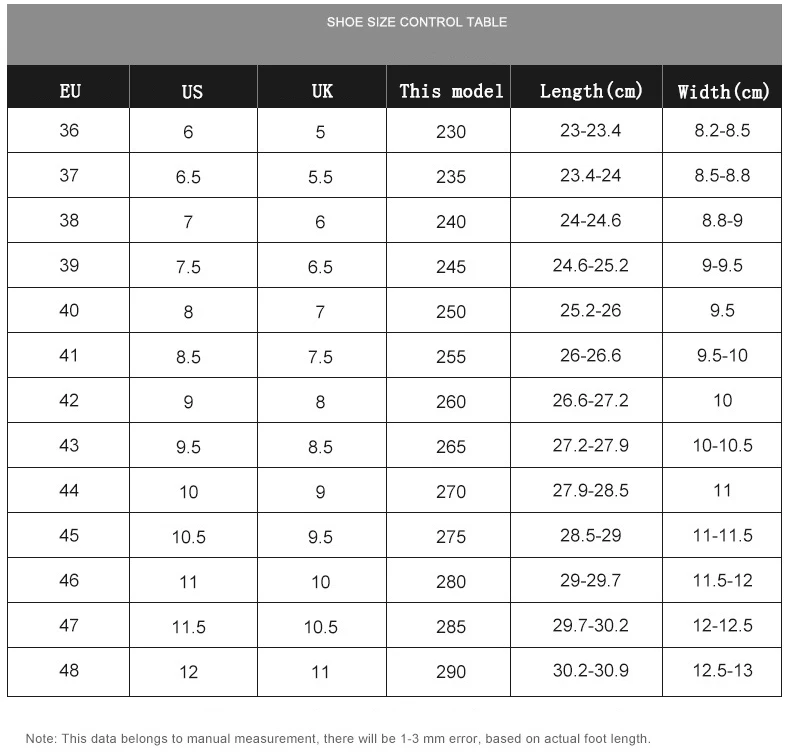 SHOE SIZE CONTROL TABLE

| EU | US | UK | This model | Length(cm) | Width(cm) |
|---|---|---|---|---|---|
| 36 | 6 | 5 | 230 | 23-23.4 | 8.2-8.5 |
| 37 | 6.5 | 5.5 | 235 | 23.4-24 | 8.5-8.8 |
| 38 | 7 | 6 | 240 | 24-24.6 | 8.8-9 |
| 39 | 7.5 | 6.5 | 245 | 24.6-25.2 | 9-9.5 |
| 40 | 8 | 7 | 250 | 25.2-26 | 9.5 |
| 41 | 8.5 | 7.5 | 255 | 26-26.6 | 9.5-10 |
| 42 | 9 | 8 | 260 | 26.6-27.2 | 10 |
| 43 | 9.5 | 8.5 | 265 | 27.2-27.9 | 10-10.5 |
| 44 | 10 | 9 | 270 | 27.9-28.5 | 11 |
| 45 | 10.5 | 9.5 | 275 | 28.5-29 | 11-11.5 |
| 46 | 11 | 10 | 280 | 29-29.7 | 11.5-12 |
| 47 | 11.5 | 10.5 | 285 | 29.7-30.2 | 12-12.5 |
| 48 | 12 | 11 | 290 | 30.2-30.9 | 12.5-13 |

Note: This data belongs to manual measurement, there will be 1-3 mm error, based on actual foot length.